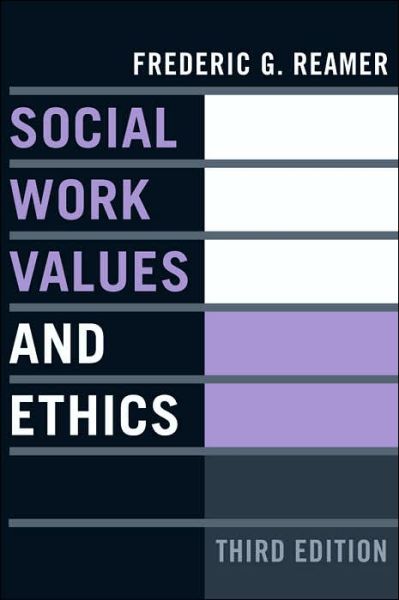 FREDERIC G. REAMER

SOCIAL WORK VALUES AND ETHICS

THIRD EDITION